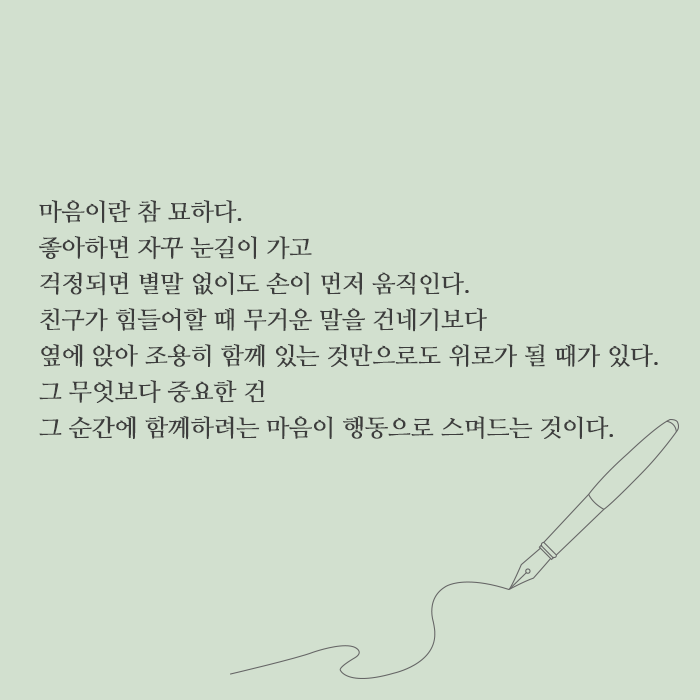 마음이란 참 묘하다.
좋아하면 자꾸 눈길이 가고
걱정되면 별말 없이도 손이 먼저 움직인다.
친구가 힘들어할 때 무거운 말을 건네기보다
옆에 앉아 조용히 함께 있는 것만으로도 위로가 될 때가 있다.
그 무엇보다 중요한 건
그 순간에 함께하려는 마음이 행동으로 스며드는 것이다.